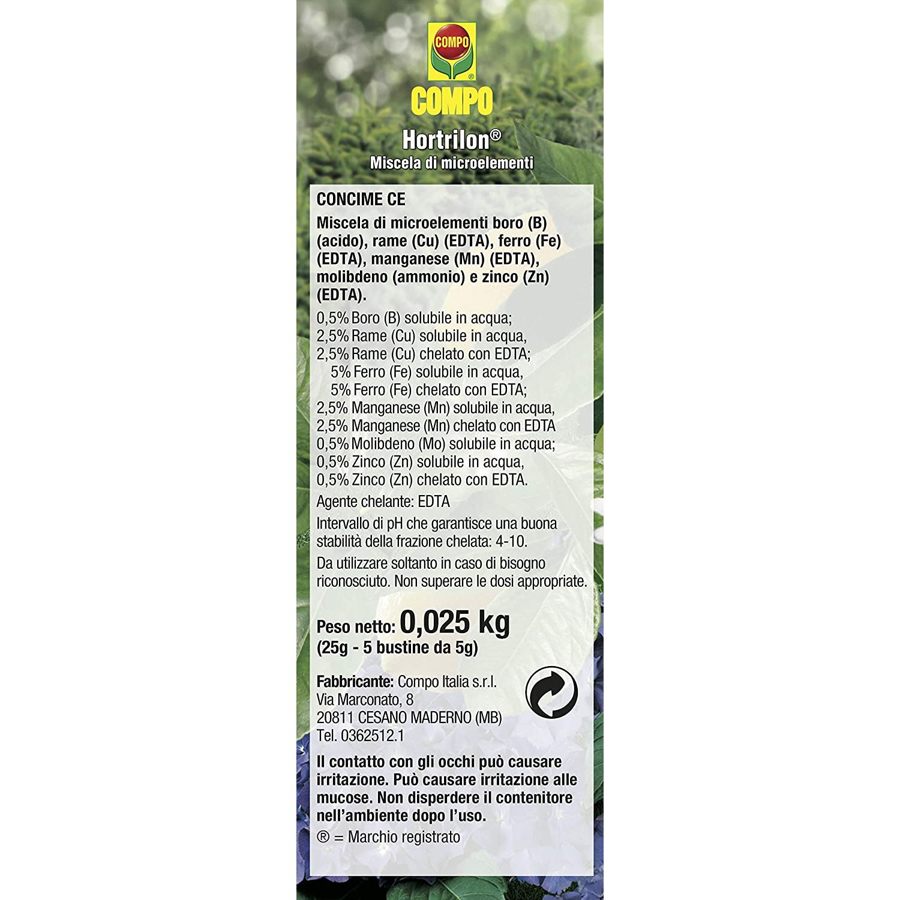 COMPO
COMPO
Hortrilon®
Miscela di microelementi

CONCIME CE

Miscela di microelementi boro (B) (acido), rame (Cu) (EDTA), ferro (Fe) (EDTA), manganese (Mn) (EDTA), molibdeno (ammonio) e zinco (Zn) (EDTA).

0,5% Boro (B) solubile in acqua;
2,5% Rame (Cu) solubile in acqua,
2,5% Rame (Cu) chelato con EDTA;
5% Ferro (Fe) solubile in acqua,
5% Ferro (Fe) chelato con EDTA;
2,5% Manganese (Mn) solubile in acqua,
2,5% Manganese (Mn) chelato con EDTA
0,5% Molibdeno (Mo) solubile in acqua;
0,5% Zinco (Zn) solubile in acqua,
0,5% Zinco (Zn) chelato con EDTA.

Agente chelante: EDTA

Intervallo di pH che garantisce una buona stabilità della frazione chelata: 4-10.

Da utilizzare soltanto in caso di bisogno riconosciuto. Non superare le dosi appropriate.

Peso netto: 0,025 kg
(25g - 5 bustine da 5g)

Fabbricante: Compo Italia s.r.l.
Via Marconato, 8
20811 CESANO MADERNO (MB)
Tel. 0362512.1

Il contatto con gli occhi può causare irritazione. Può causare irritazione alle mucose. Non disperdere il contenitore nell'ambiente dopo l'uso.

® = Marchio registrato